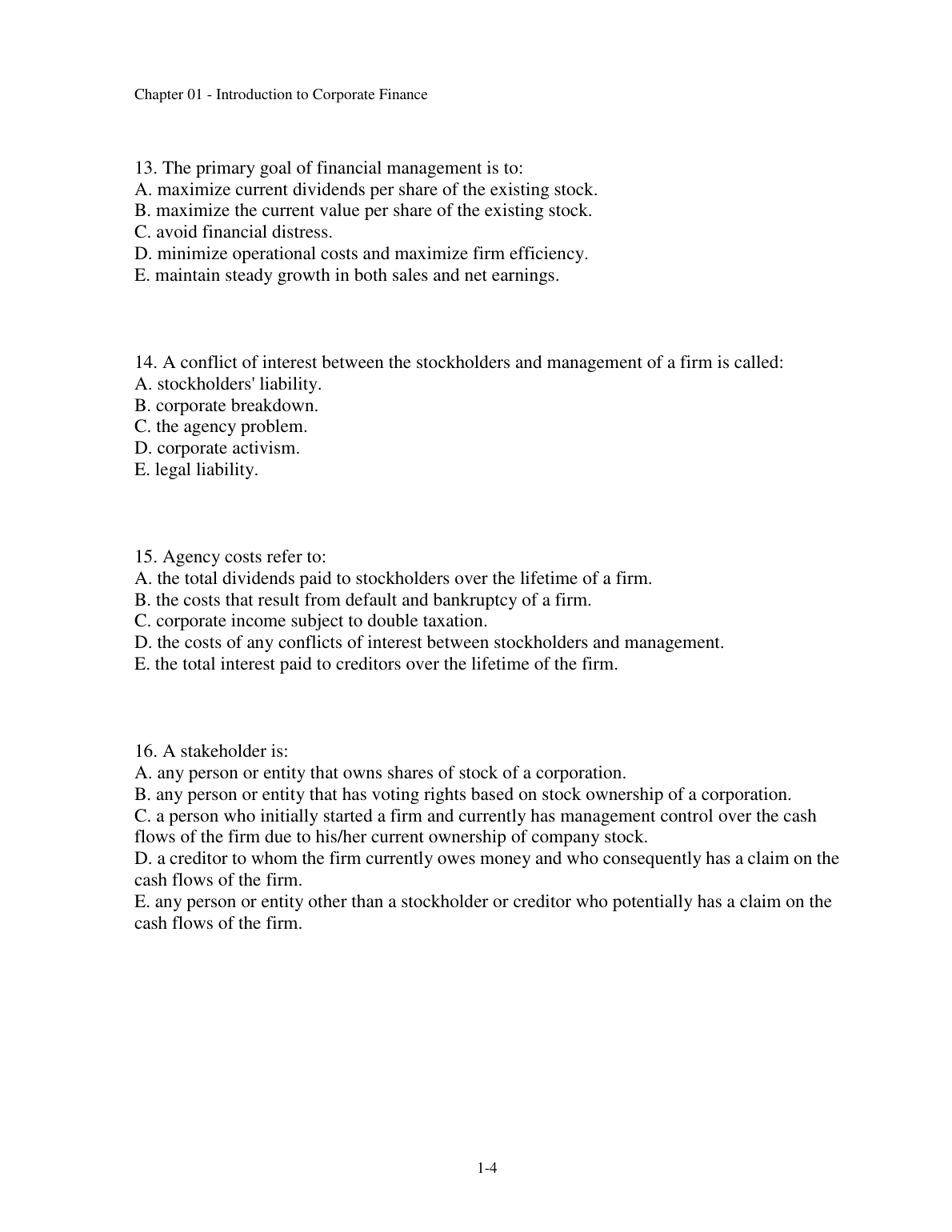 Chapter 01 - Introduction to Corporate Finance

13. The primary goal of financial management is to:
A. maximize current dividends per share of the existing stock.
B. maximize the current value per share of the existing stock.
C. avoid financial distress.
D. minimize operational costs and maximize firm efficiency.
E. maintain steady growth in both sales and net earnings.

14. A conflict of interest between the stockholders and management of a firm is called:
A. stockholders' liability.
B. corporate breakdown.
C. the agency problem.
D. corporate activism.
E. legal liability.

15. Agency costs refer to:
A. the total dividends paid to stockholders over the lifetime of a firm.
B. the costs that result from default and bankruptcy of a firm.
C. corporate income subject to double taxation.
D. the costs of any conflicts of interest between stockholders and management.
E. the total interest paid to creditors over the lifetime of the firm.

16. A stakeholder is:
A. any person or entity that owns shares of stock of a corporation.
B. any person or entity that has voting rights based on stock ownership of a corporation.
C. a person who initially started a firm and currently has management control over the cash flows of the firm due to his/her current ownership of company stock.
D. a creditor to whom the firm currently owes money and who consequently has a claim on the cash flows of the firm.
E. any person or entity other than a stockholder or creditor who potentially has a claim on the cash flows of the firm.

1-4